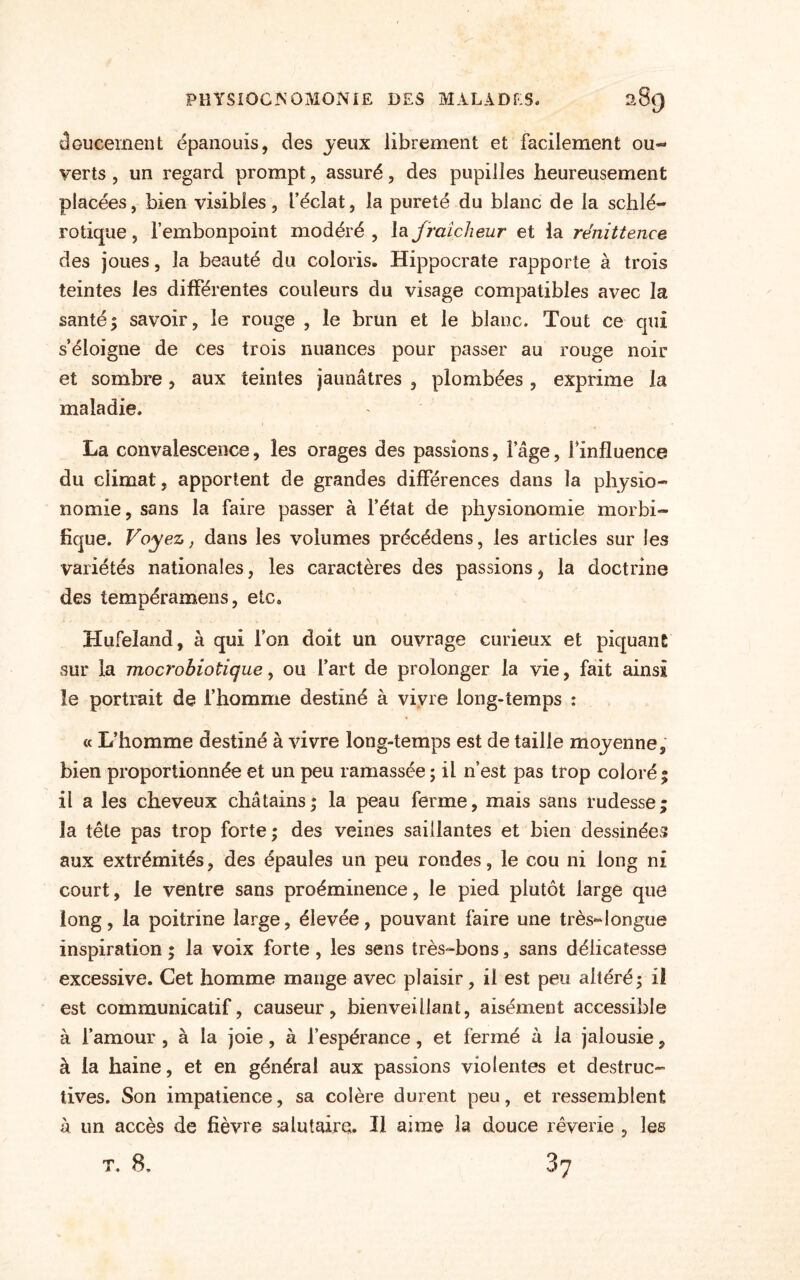 PHYSIOGNOMONIE DES MALADES. 289

doucement épanouis, des yeux librement et facilement ouverts, un regard prompt, assuré, des pupilles heureusement placées, bien visibles, l'éclat, la pureté du blanc de la schlérotique, l'embonpoint modéré, la fraîcheur et la rénittence des joues, la beauté du coloris. Hippocrate rapporte à trois teintes les différentes couleurs du visage compatibles avec la santé; savoir, le rouge, le brun et le blanc. Tout ce qui s'éloigne de ces trois nuances pour passer au rouge noir et sombre, aux teintes jaunâtres, plombées, exprime la maladie.

La convalescence, les orages des passions, l'âge, l'influence du climat, apportent de grandes différences dans la physionomie, sans la faire passer à l'état de physionomie morbifique. Voyez, dans les volumes précédens, les articles sur les variétés nationales, les caractères des passions, la doctrine des tempéramens, etc.

Hufeland, à qui l'on doit un ouvrage curieux et piquant sur la mocrobiotique, ou l'art de prolonger la vie, fait ainsi le portrait de l'homme destiné à vivre long-temps :

« L'homme destiné à vivre long-temps est de taille moyenne, bien proportionnée et un peu ramassée; il n'est pas trop coloré; il a les cheveux châtains; la peau ferme, mais sans rudesse; la tête pas trop forte; des veines saillantes et bien dessinées aux extrémités, des épaules un peu rondes, le cou ni long ni court, le ventre sans proéminence, le pied plutôt large que long, la poitrine large, élevée, pouvant faire une très-longue inspiration; la voix forte, les sens très-bons, sans délicatesse excessive. Cet homme mange avec plaisir, il est peu altéré; il est communicatif, causeur, bienveillant, aisément accessible à l'amour, à la joie, à l'espérance, et fermé à la jalousie, à la haine, et en général aux passions violentes et destructives. Son impatience, sa colère durent peu, et ressemblent à un accès de fièvre salutaire. Il aime la douce rêverie, les

T. 8. 37